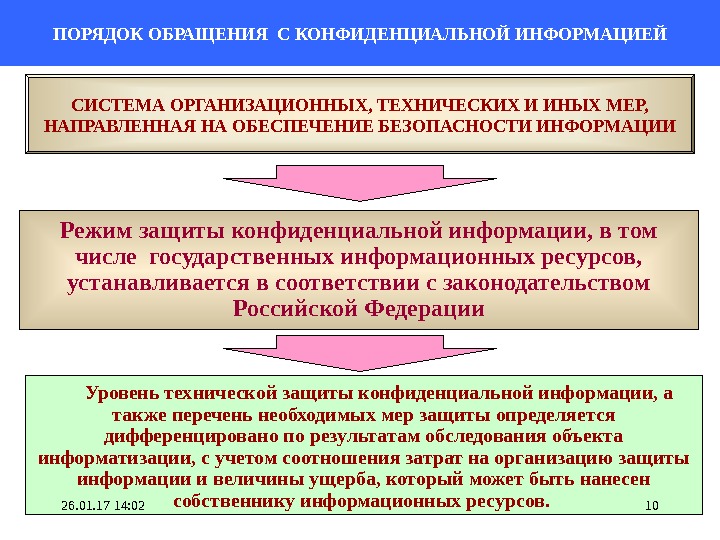 ПОРЯДОК ОБРАЩЕНИЯ С КОНФИДЕНЦИАЛЬНОЙ ИНФОРМАЦИЕЙ

СИСТЕМА ОРГАНИЗАЦИОННЫХ, ТЕХНИЧЕСКИХ И ИНЫХ МЕР, НАПРАВЛЕННАЯ НА ОБЕСПЕЧЕНИЕ БЕЗОПАСНОСТИ ИНФОРМАЦИИ

Режим защиты конфиденциальной информации, в том числе государственных информационных ресурсов, устанавливается в соответствии с законодательством Российской Федерации

Уровень технической защиты конфиденциальной информации, а также перечень необходимых мер защиты определяется дифференцировано по результатам обследования объекта информатизации, с учетом соотношения затрат на организацию защиты информации и величины ущерба, который может быть нанесен собственнику информационных ресурсов.

26.01.17 14:02

10